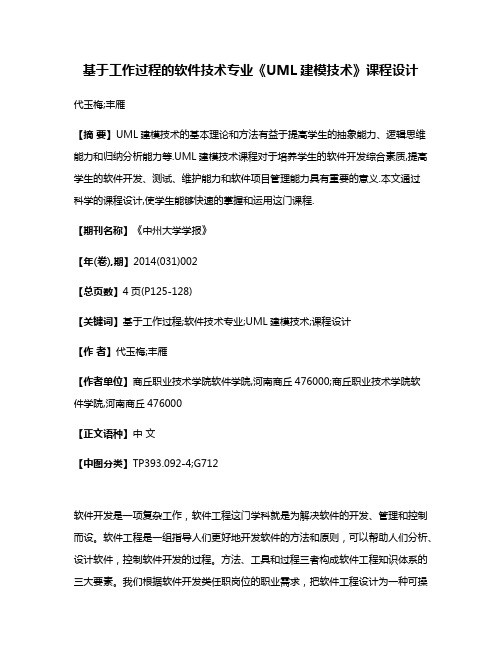 基于工作过程的软件技术专业《UML 建模技术》课程设计

代玉梅;丰雁

【摘 要】UML 建模技术的基本理论和方法有益于提高学生的抽象能力、逻辑思维能力和归纳分析能力等.UML 建模技术课程对于培养学生的软件开发综合素质,提高学生的软件开发、测试、维护能力和软件项目管理能力具有重要的意义.本文通过科学的课程设计,使学生能够快速的掌握和运用这门课程.

【期刊名称】《中州大学学报》

【年(卷),期】2014(031)002

【总页数】4 页(P125-128)

【关键词】基于工作过程;软件技术专业;UML 建模技术;课程设计

【作 者】代玉梅;丰雁

【作者单位】商丘职业技术学院软件学院,河南商丘 476000;商丘职业技术学院软件学院,河南商丘 476000

【正文语种】中 文

【中图分类】TP393.092-4;G712

软件开发是一项复杂工作，软件工程这门学科就是为解决软件的开发、管理和控制而设。软件工程是一组指导人们更好地开发软件的方法和原则，可以帮助人们分析、设计软件，控制软件开发的过程。方法、工具和过程三者构成软件工程知识体系的三大要素。我们根据软件开发类任职岗位的职业需求，把软件工程设计为一种可操